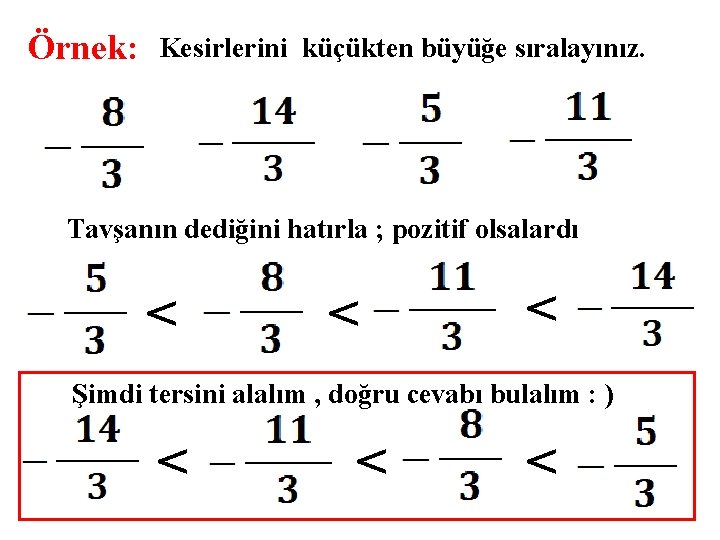 Örnek: Kesirlerini küçükten büyüğe sıralayınız.

$-\frac{8}{3}$ $-\frac{14}{3}$ $-\frac{5}{3}$ $-\frac{11}{3}$

Tavşanın dediğini hatırla ; pozitif olsalardı

$-\frac{5}{3} < -\frac{8}{3} < -\frac{11}{3} < -\frac{14}{3}$

Şimdi tersini alalım , doğru cevabı bulalım : )

$-\frac{14}{3} < -\frac{11}{3} < -\frac{8}{3} < -\frac{5}{3}$